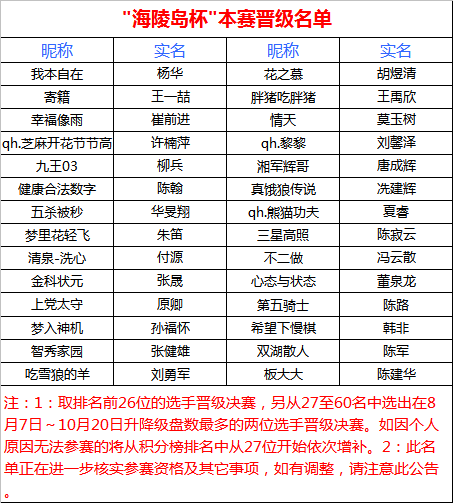 "海陵岛杯"本赛晋级名单

| 昵称 | 实名 | 昵称 | 实名 |
|---|---|---|---|
| 我本自在 | 杨华 | 花之慕 | 胡煜清 |
| 寄籍 | 王一喆 | 胖猪吃胖猪 | 王禹欣 |
| 幸福像雨 | 崔前进 | 情天 | 莫玉树 |
| qh.芝麻开花节节高 | 许楠萍 | qh.黎黎 | 刘馨泽 |
| 九王03 | 柳兵 | 湘军辉哥 | 唐成辉 |
| 健康合法数字 | 陈翰 | 真饿狼传说 | 冼建辉 |
| 五杀被秒 | 华旻翔 | qh.熊猫功夫 | 夏春 |
| 梦里花轻飞 | 朱笛 | 三星高照 | 陈寂云 |
| 清泉-洗心 | 付源 | 不二做 | 冯云散 |
| 金科状元 | 张晟 | 心态与状态 | 董泉龙 |
| 上党太守 | 原卿 | 第五骑士 | 陈路 |
| 梦入神机 | 孙福怀 | 希望下慢棋 | 韩非 |
| 智秀家园 | 张健雄 | 双湖散人 | 陈军 |
| 吃雪狼的羊 | 刘勇军 | 板大大 | 陈建华 |

注：1：取排名前26位的选手晋级决赛，另从27至60名中选出在8月7日～10月20日升降级盘数最多的两位选手晋级决赛。如因个人原因无法参赛的将从积分榜排名中从27位开始依次增补。2：此名单正在进一步核实参赛资格及其它事项，如有调整，请注意此公告。